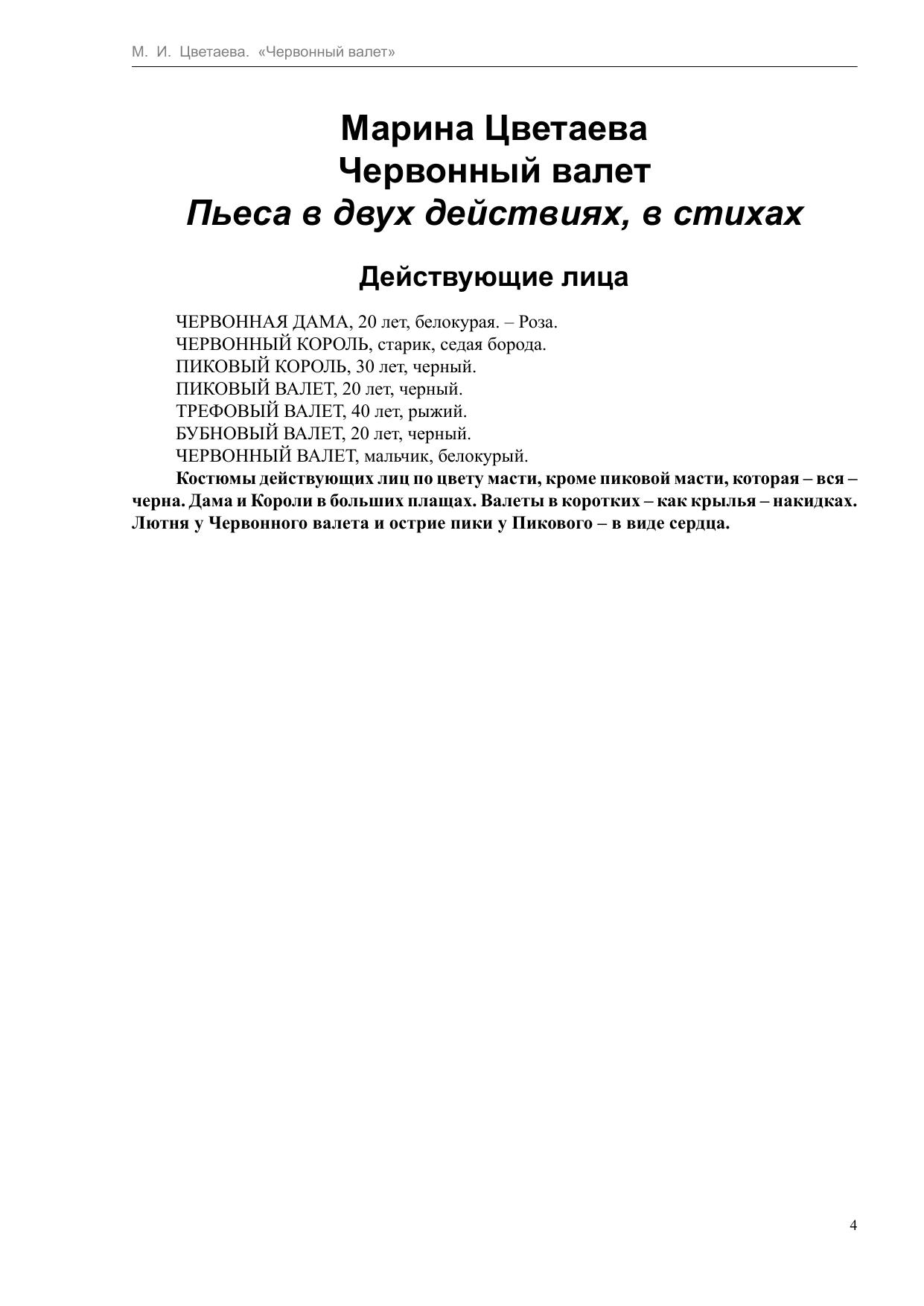 М. И. Цветаева. «Червонный валет»

Марина Цветаева
Червонный валет
Пьеса в двух действиях, в стихах

Действующие лица

ЧЕРВОННАЯ ДАМА, 20 лет, белокурая. – Роза.
ЧЕРВОННЫЙ КОРОЛЬ, старик, седая борода.
ПИКОВЫЙ КОРОЛЬ, 30 лет, черный.
ПИКОВЫЙ ВАЛЕТ, 20 лет, черный.
ТРЕФОВЫЙ ВАЛЕТ, 40 лет, рыжий.
БУБНОВЫЙ ВАЛЕТ, 20 лет, черный.
ЧЕРВОННЫЙ ВАЛЕТ, мальчик, белокурый.

Костюмы действующих лиц по цвету масти, кроме пиковой масти, которая – вся – черна. Дама и Короли в больших плащах. Валеты в коротких – как крылья – накидках. Лютня у Червонного валета и острие пики у Пикового – в виде сердца.

4